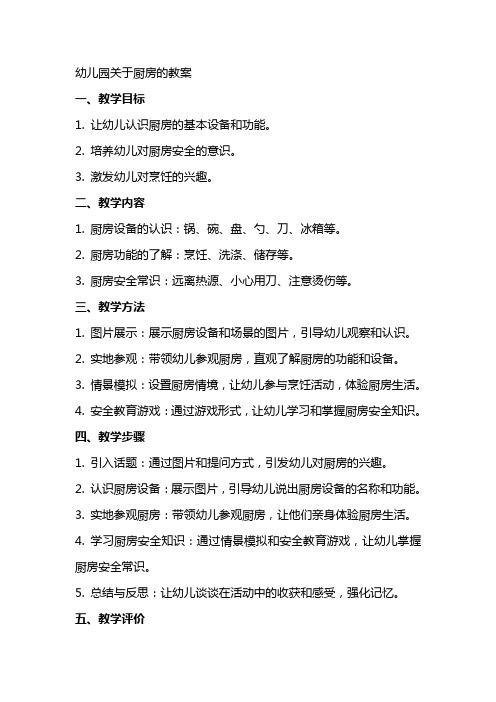 幼儿园关于厨房的教案

一、教学目标

1. 让幼儿认识厨房的基本设备和功能。

2. 培养幼儿对厨房安全的意识。

3. 激发幼儿对烹饪的兴趣。

二、教学内容

1. 厨房设备的认识：锅、碗、盘、勺、刀、冰箱等。

2. 厨房功能的了解：烹饪、洗涤、储存等。

3. 厨房安全常识：远离热源、小心用刀、注意烫伤等。

三、教学方法

1. 图片展示：展示厨房设备和场景的图片，引导幼儿观察和认识。

2. 实地参观：带领幼儿参观厨房，直观了解厨房的功能和设备。

3. 情景模拟：设置厨房情境，让幼儿参与烹饪活动，体验厨房生活。

4. 安全教育游戏：通过游戏形式，让幼儿学习和掌握厨房安全知识。

四、教学步骤

1. 引入话题：通过图片和提问方式，引发幼儿对厨房的兴趣。

2. 认识厨房设备：展示图片，引导幼儿说出厨房设备的名称和功能。

3. 实地参观厨房：带领幼儿参观厨房，让他们亲身体验厨房生活。

4. 学习厨房安全知识：通过情景模拟和安全教育游戏，让幼儿掌握厨房安全常识。

5. 总结与反思：让幼儿谈谈在活动中的收获和感受，强化记忆。

五、教学评价